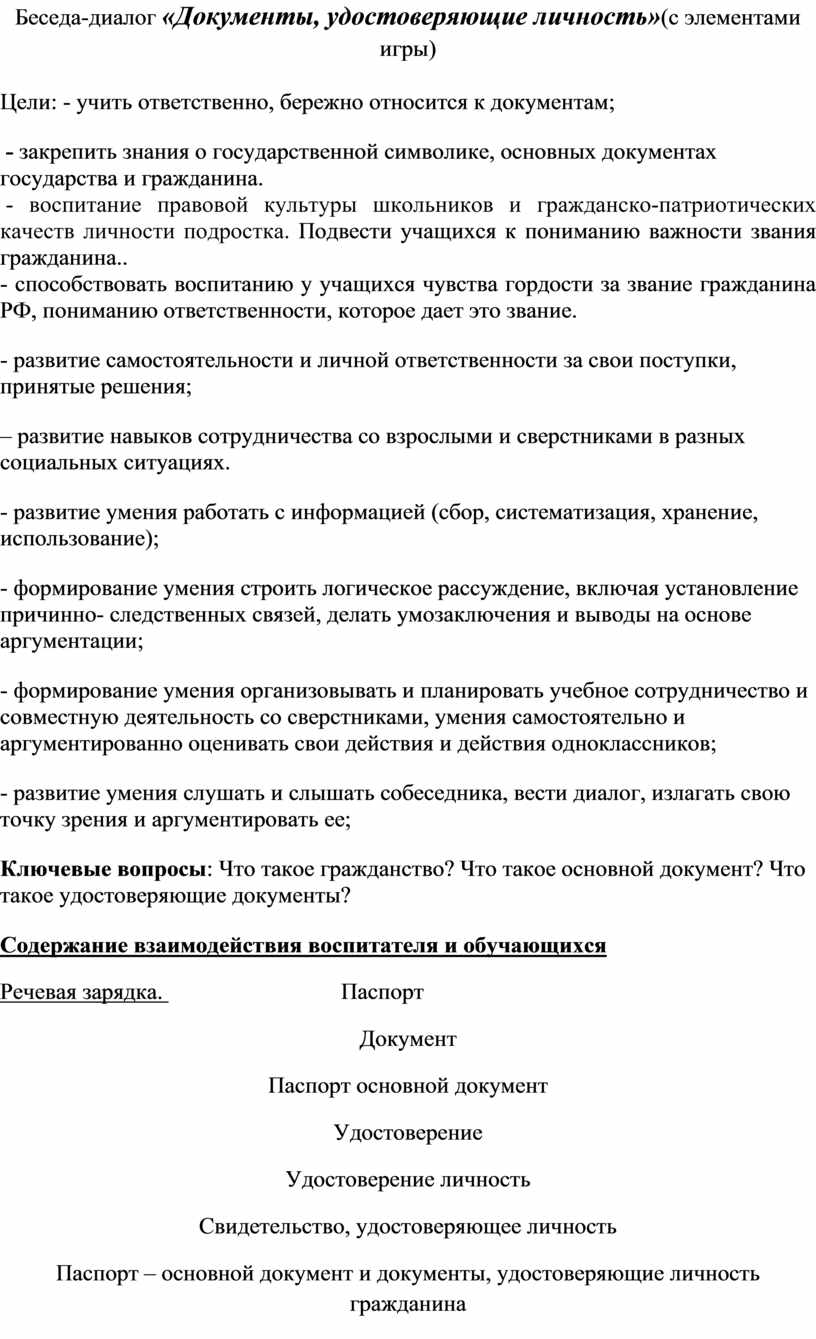 Беседа-диалог «Документы, удостоверяющие личность»(с элементами игры)

Цели: - учить ответственно, бережно относится к документам;

- закрепить знания о государственной символике, основных документах государства и гражданина.
- воспитание правовой культуры школьников и гражданско-патриотических качеств личности подростка. Подвести учащихся к пониманию важности звания гражданина..
- способствовать воспитанию у учащихся чувства гордости за звание гражданина РФ, пониманию ответственности, которое дает это звание.

- развитие самостоятельности и личной ответственности за свои поступки, принятые решения;

– развитие навыков сотрудничества со взрослыми и сверстниками в разных социальных ситуациях.

- развитие умения работать с информацией (сбор, систематизация, хранение, использование);

- формирование умения строить логическое рассуждение, включая установление причинно- следственных связей, делать умозаключения и выводы на основе аргументации;

- формирование умения организовывать и планировать учебное сотрудничество и совместную деятельность со сверстниками, умения самостоятельно и аргументированно оценивать свои действия и действия одноклассников;

- развитие умения слушать и слышать собеседника, вести диалог, излагать свою точку зрения и аргументировать ее;

Ключевые вопросы: Что такое гражданство? Что такое основной документ? Что такое удостоверяющие документы?

Содержание взаимодействия воспитателя и обучающихся

Речевая зарядка. Паспорт

Документ

Паспорт основной документ

Удостоверение

Удостоверение личность

Свидетельство, удостоверяющее личность

Паспорт – основной документ и документы, удостоверяющие личность гражданина